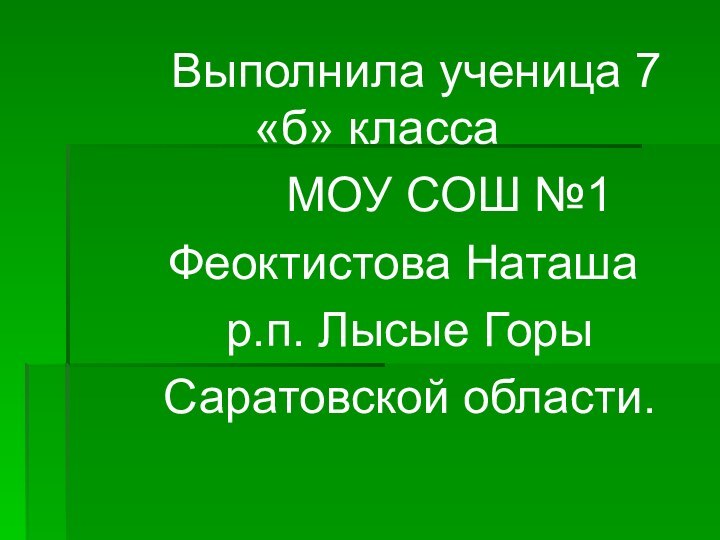 Выполнила ученица 7 «б» класса

МОУ СОШ №1

Феоктистова Наташа

р.п. Лысые Горы

Саратовской области.